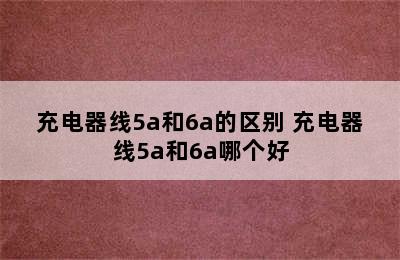 充电器线5a和6a的区别 充电器线5a和6a哪个好